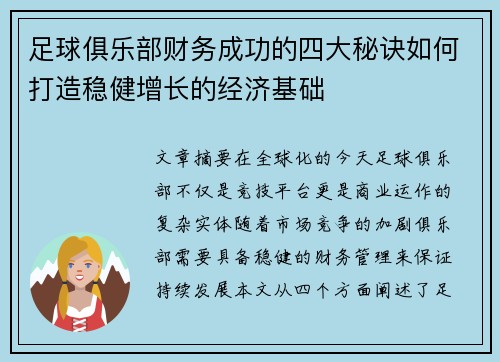 足球俱乐部财务成功的四大秘诀如何打造稳健增长的经济基础

文章摘要在全球化的今天足球俱乐部不仅是竞技平台更是商业运作的复杂实体随着市场竞争的加剧俱乐部需要具备稳健的财务管理来保证持续发展本文从四个方面阐述了足